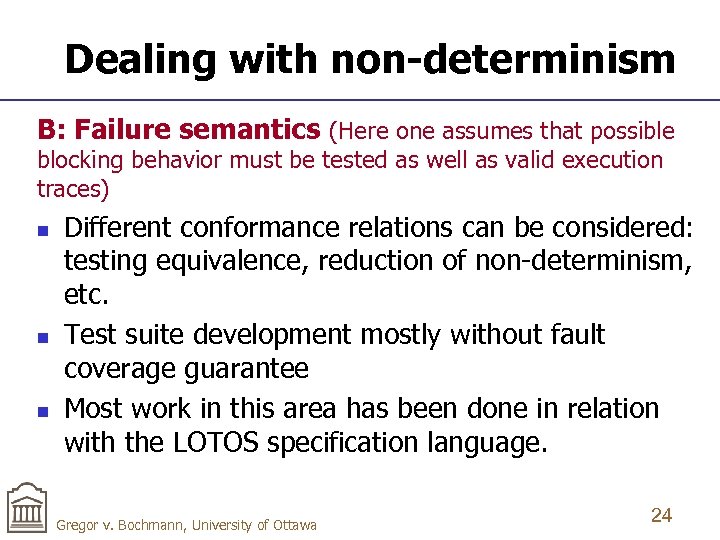 Dealing with non-determinism

B: Failure semantics (Here one assumes that possible blocking behavior must be tested as well as valid execution traces)

• Different conformance relations can be considered: testing equivalence, reduction of non-determinism, etc.
• Test suite development mostly without fault coverage guarantee
• Most work in this area has been done in relation with the LOTOS specification language.

Gregor v. Bochmann, University of Ottawa

24